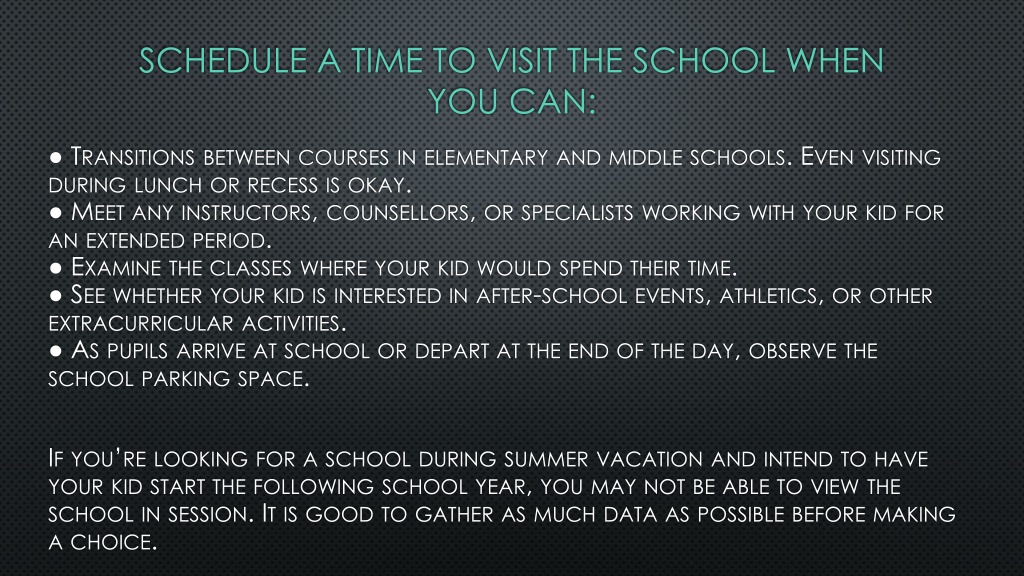 SCHEDULE A TIME TO VISIT THE SCHOOL WHEN YOU CAN:

● Transitions between courses in elementary and middle schools. Even visiting during lunch or recess is okay.
● Meet any instructors, counsellors, or specialists working with your kid for an extended period.
● Examine the classes where your kid would spend their time.
● See whether your kid is interested in after-school events, athletics, or other extracurricular activities.
● As pupils arrive at school or depart at the end of the day, observe the school parking space.

If you're looking for a school during summer vacation and intend to have your kid start the following school year, you may not be able to view the school in session. It is good to gather as much data as possible before making a choice.